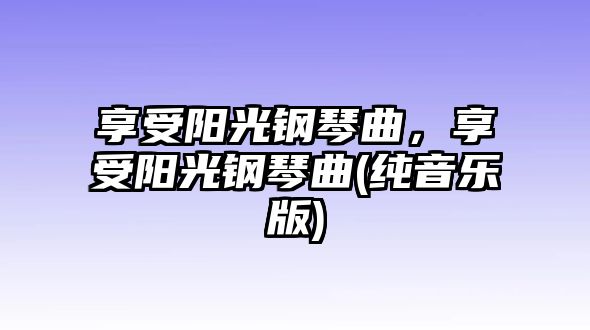 享受阳光钢琴曲，享受阳光钢琴曲(纯音乐版)